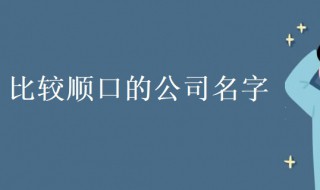 比较顺口的公司名字